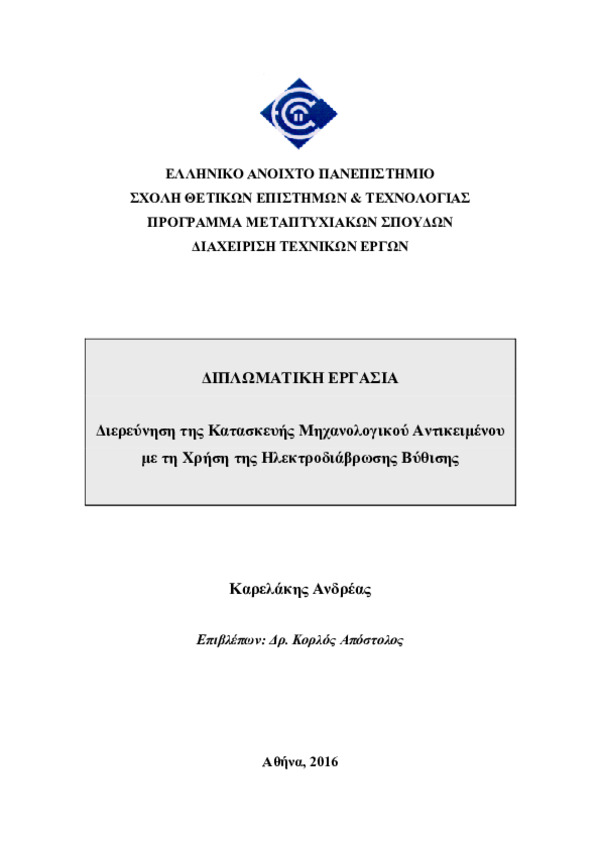 ΕΛΛΗΝΙΚΟ ΑΝΟΙΧΤΟ ΠΑΝΕΠΙΣΤΗΜΙΟ
ΣΧΟΛΗ ΘΕΤΙΚΩΝ ΕΠΙΣΤΗΜΩΝ & ΤΕΧΝΟΛΟΓΙΑΣ
ΠΡΟΓΡΑΜΜΑ ΜΕΤΑΠΤΥΧΙΑΚΩΝ ΣΠΟΥΔΩΝ
ΔΙΑΧΕΙΡΙΣΗ ΤΕΧΝΙΚΩΝ ΕΡΓΩΝ

ΔΙΠΛΩΜΑΤΙΚΗ ΕΡΓΑΣΙΑ

Διερεύνηση της Κατασκευής Μηχανολογικού Αντικειμένου με τη Χρήση της Ηλεκτροδιάβρωσης Βύθισης

Καρελάκης Ανδρέας

Επιβλέπων: Δρ. Κορλός Απόστολος

Αθήνα, 2016